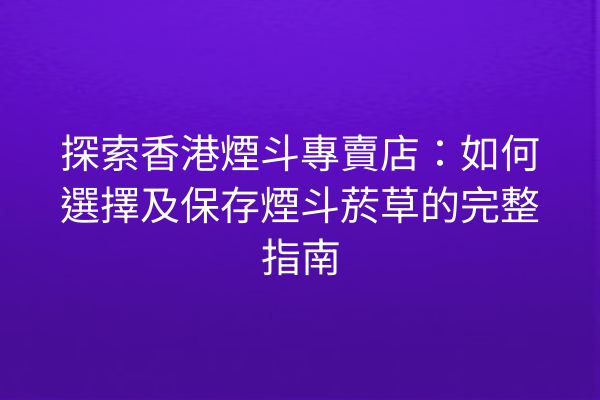 探索香港煙斗專賣店：如何選擇及保存煙斗菸草的完整指南